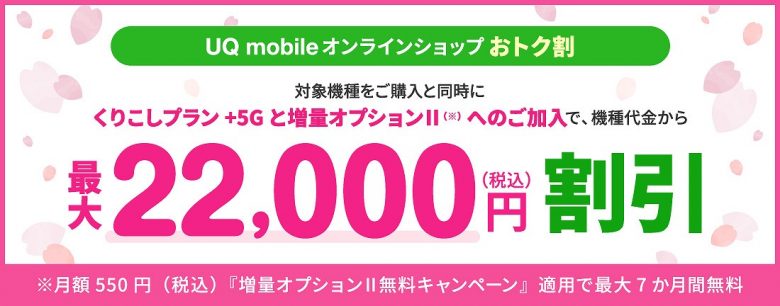 UQ mobile オンラインショップ おトク割

対象機種をご購入と同時に
くりこしプラン +5G と増量オプションII (※) へのご加入で、機種代金から

最大 22,000 (税込) 円 割引

※月額 550 円（税込）『増量オプションII無料キャンペーン』適用で最大 7 か月間無料